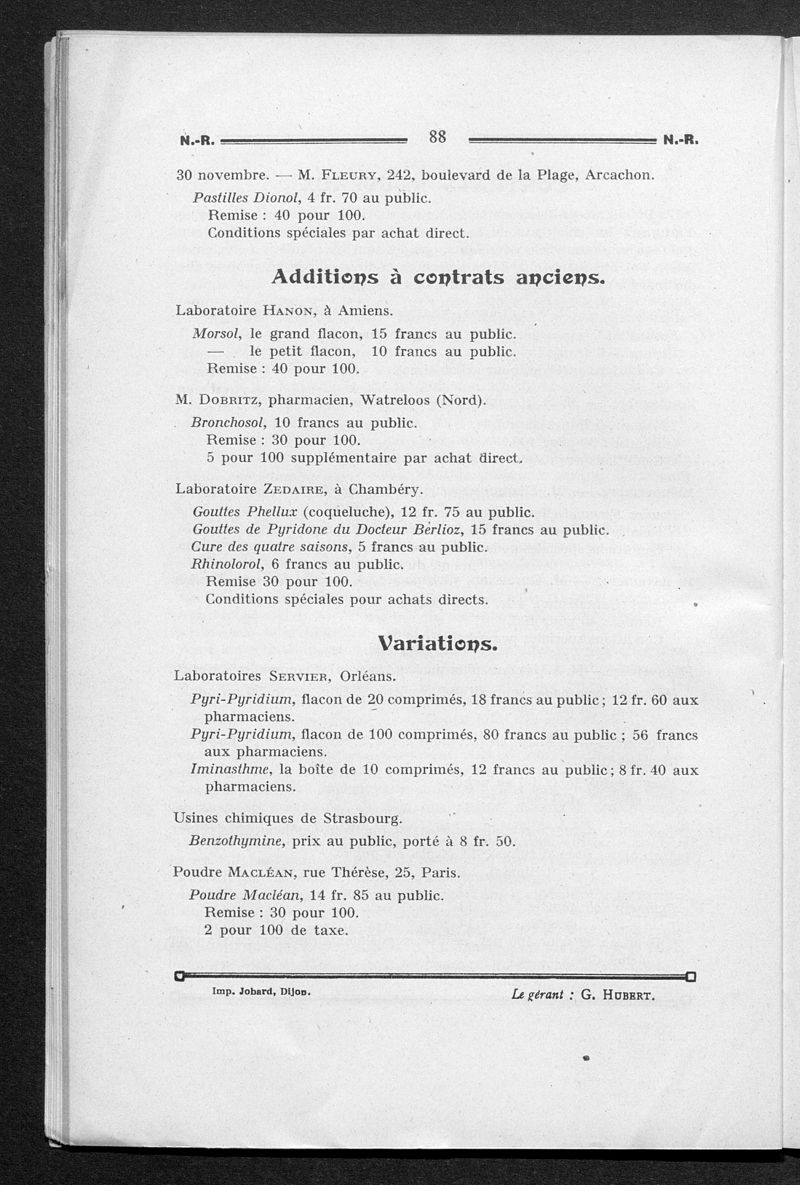 N.-R. 88 N.-R.

30 novembre. — M. Fleury, 242, boulevard de la Plage, Arcachon.

Pastilles Dionol, 4 fr. 70 au public.
Remise : 40 pour 100.
Conditions spéciales par achat direct.

Additions à contrats anciens.

Laboratoire Hanon, à Amiens.

Morsol, le grand flacon, 15 francs au public.
— le petit flacon, 10 francs au public.
Remise : 40 pour 100.

M. Dobritz, pharmacien, Watreloos (Nord).

Bronchosol, 10 francs au public.
Remise : 30 pour 100.
5 pour 100 supplémentaire par achat direct.

Laboratoire Zedaire, à Chambéry.

Gouttes Phellux (coqueluche), 12 fr. 75 au public.
Gouttes de Pyridone du Docteur Berlioz, 15 francs au public.
Cure des quatre saisons, 5 francs au public.
Rhinolorol, 6 francs au public.
Remise 30 pour 100.
Conditions spéciales pour achats directs.

Variations.

Laboratoires Servier, Orléans.

Pyri-Pyridium, flacon de 20 comprimés, 18 francs au public ; 12 fr. 60 aux pharmaciens.
Pyri-Pyridium, flacon de 100 comprimés, 80 francs au public ; 56 francs aux pharmaciens.
Iminasthme, la boîte de 10 comprimés, 12 francs au public ; 8 fr. 40 aux pharmaciens.

Usines chimiques de Strasbourg.

Benzothymine, prix au public, porté à 8 fr. 50.

Poudre Macléan, rue Thérèse, 25, Paris.

Poudre Macléan, 14 fr. 85 au public.
Remise : 30 pour 100.
2 pour 100 de taxe.

Imp. Jobard, Dijon.

Le gérant : G. Hubert.